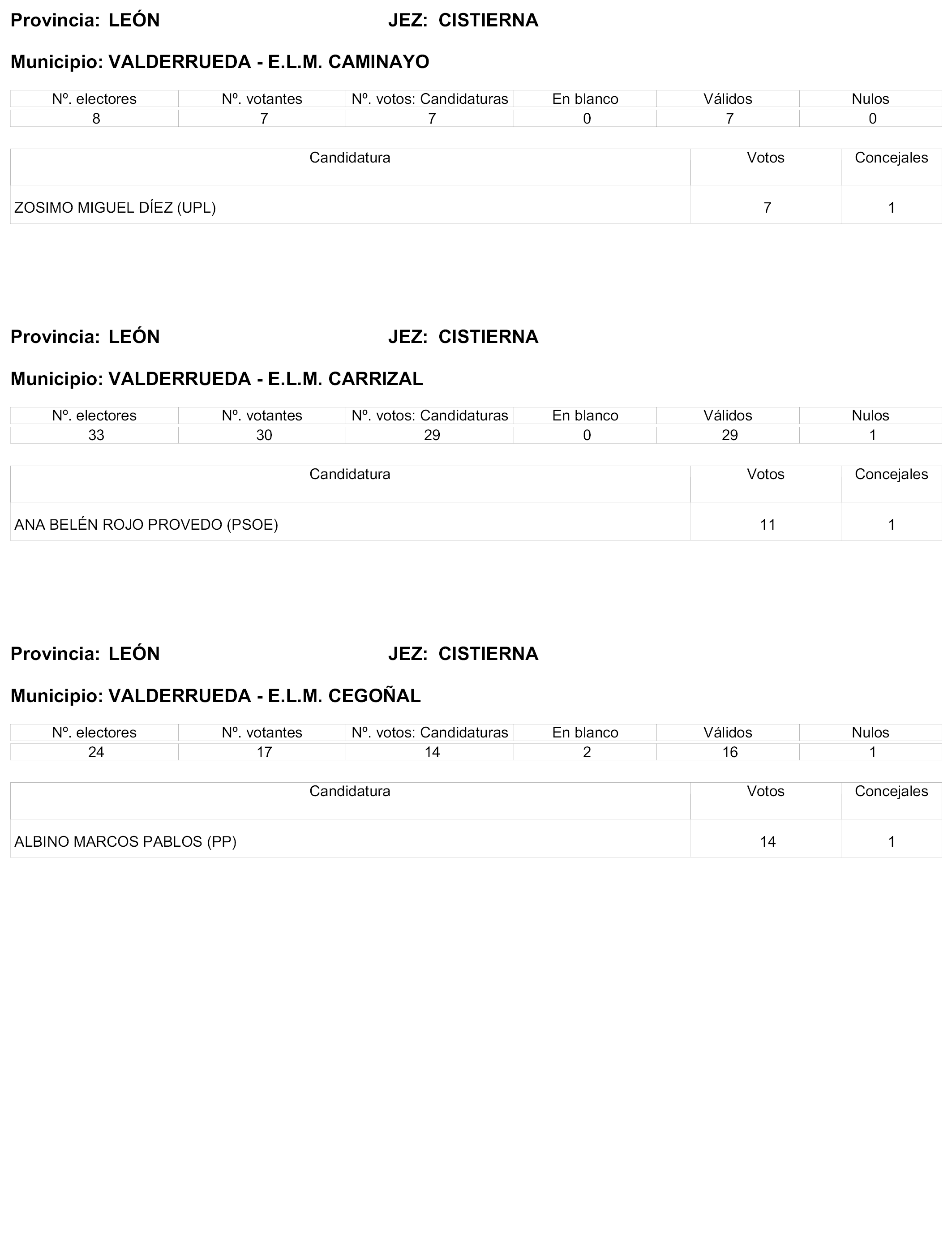 Provincia: LEÓN JEZ: CISTIERNA

Municipio: VALDERRUEDA - E.L.M. CAMINAYO

| Nº. electores | Nº. votantes | Nº. votos: Candidaturas | En blanco | Válidos | Nulos |
|---|---|---|---|---|---|
| 8 | 7 | 7 | 0 | 7 | 0 |

| Candidatura | Votos | Concejales |
|---|---|---|
| ZOSIMO MIGUEL DÍEZ (UPL) | 7 | 1 |

Provincia: LEÓN JEZ: CISTIERNA

Municipio: VALDERRUEDA - E.L.M. CARRIZAL

| Nº. electores | Nº. votantes | Nº. votos: Candidaturas | En blanco | Válidos | Nulos |
|---|---|---|---|---|---|
| 33 | 30 | 29 | 0 | 29 | 1 |

| Candidatura | Votos | Concejales |
|---|---|---|
| ANA BELÉN ROJO PROVEDO (PSOE) | 11 | 1 |

Provincia: LEÓN JEZ: CISTIERNA

Municipio: VALDERRUEDA - E.L.M. CEGOÑAL

| Nº. electores | Nº. votantes | Nº. votos: Candidaturas | En blanco | Válidos | Nulos |
|---|---|---|---|---|---|
| 24 | 17 | 14 | 2 | 16 | 1 |

| Candidatura | Votos | Concejales |
|---|---|---|
| ALBINO MARCOS PABLOS (PP) | 14 | 1 |